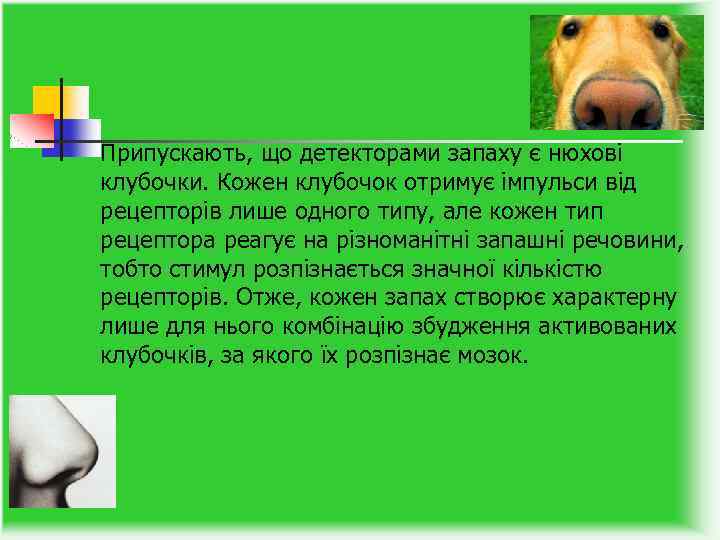 Припускають, що детекторами запаху є нюхові клубочки. Кожен клубочок отримує імпульси від рецепторів лише одного типу, але кожен тип рецептора реагує на різноманітні запашні речовини, тобто стимул розпізнається значної кількістю рецепторів. Отже, кожен запах створює характерну лише для нього комбінацію збудження активованих клубочків, за якого їх розпізнає мозок.